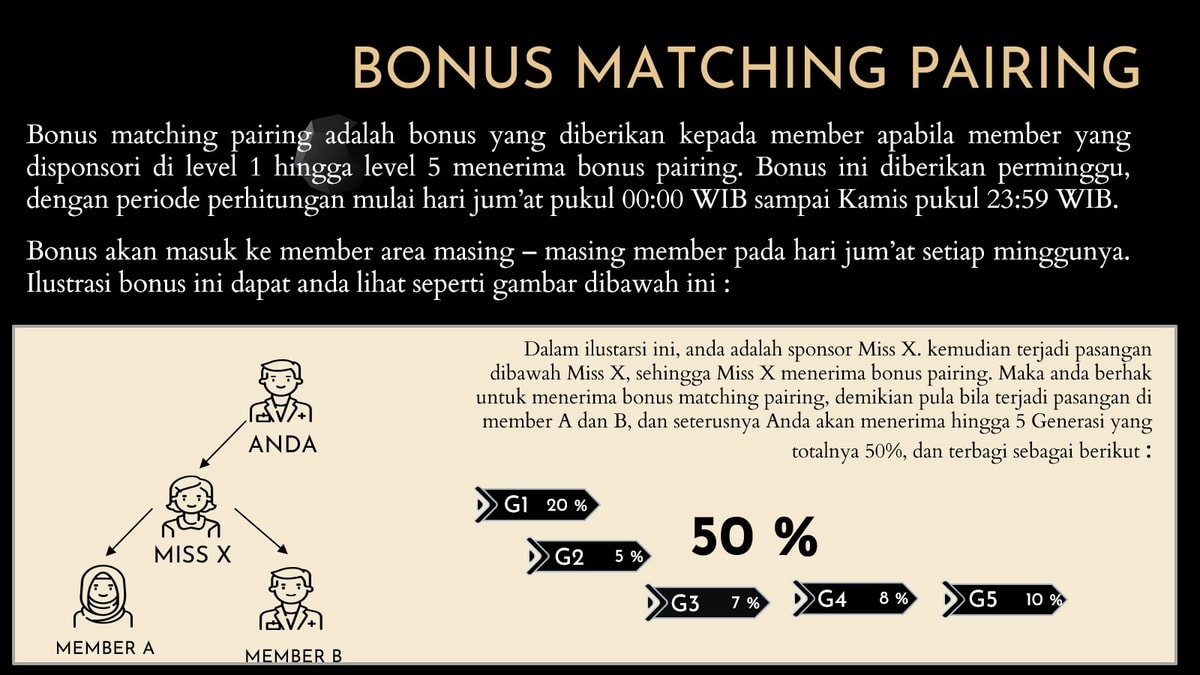 BONUS MATCHING PAIRING

Bonus matching pairing adalah bonus yang diberikan kepada member apabila member yang disponsori di level 1 hingga level 5 menerima bonus pairing. Bonus ini diberikan perminggu, dengan periode perhitungan mulai hari jum'at pukul 00:00 WIB sampai Kamis pukul 23:59 WIB.

Bonus akan masuk ke member area masing – masing member pada hari jum'at setiap minggunya. Ilustrasi bonus ini dapat anda lihat seperti gambar dibawah ini :

ANDA

MISS X

MEMBER A

MEMBER B

Dalam ilustarsi ini, anda adalah sponsor Miss X. kemudian terjadi pasangan dibawah Miss X, sehingga Miss X menerima bonus pairing. Maka anda berhak untuk menerima bonus matching pairing, demikian pula bila terjadi pasangan di member A dan B, dan seterusnya Anda akan menerima hingga 5 Generasi yang totalnya 50%, dan terbagi sebagai berikut :

G1 20 %

G2 5 %

50 %

G3 7 %

G4 8 %

G5 10 %